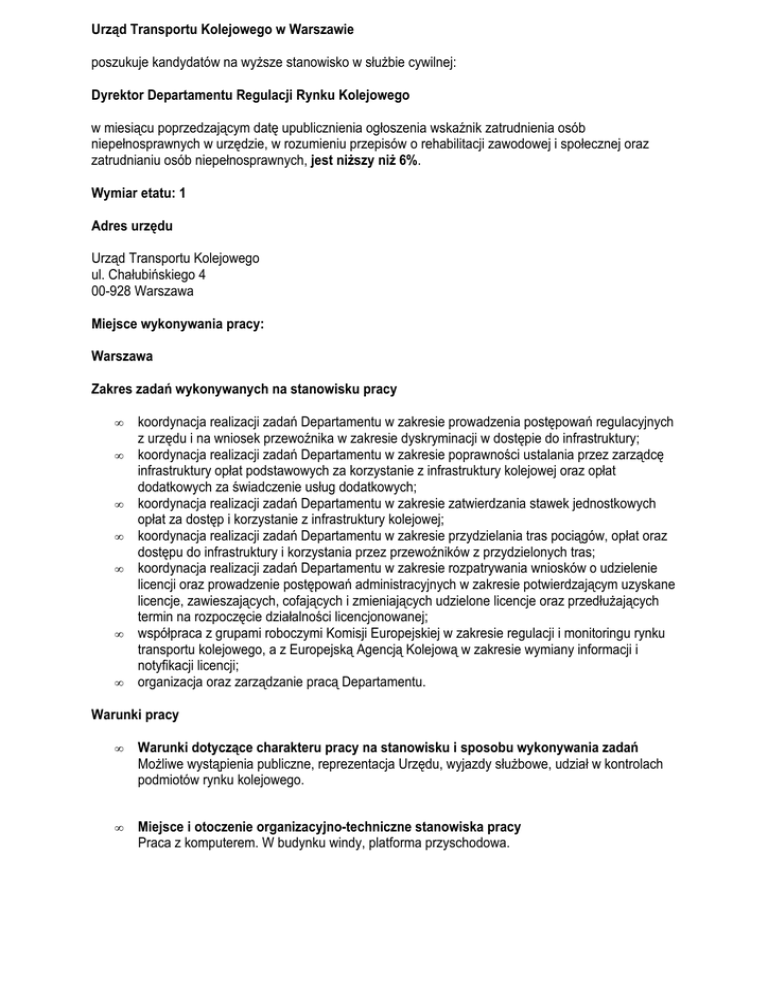 Urząd Transportu Kolejowego w Warszawie

poszukuje kandydatów na wyższe stanowisko w służbie cywilnej:

Dyrektor Departamentu Regulacji Rynku Kolejowego

w miesiącu poprzedzającym datę upublicznienia ogłoszenia wskaźnik zatrudnienia osób niepełnosprawnych w urzędzie, w rozumieniu przepisów o rehabilitacji zawodowej i społecznej oraz zatrudnianiu osób niepełnosprawnych, jest niższy niż 6%.

Wymiar etatu: 1

Adres urzędu

Urząd Transportu Kolejowego
ul. Chałubińskiego 4
00-928 Warszawa

Miejsce wykonywania pracy:

Warszawa

Zakres zadań wykonywanych na stanowisku pracy

∞ koordynacja realizacji zadań Departamentu w zakresie prowadzenia postępowań regulacyjnych z urzędu i na wniosek przewoźnika w zakresie dyskryminacji w dostępie do infrastruktury;
∞ koordynacja realizacji zadań Departamentu w zakresie poprawności ustalania przez zarządcę infrastruktury opłat podstawowych za korzystanie z infrastruktury kolejowej oraz opłat dodatkowych za świadczenie usług dodatkowych;
∞ koordynacja realizacji zadań Departamentu w zakresie zatwierdzania stawek jednostkowych opłat za dostęp i korzystanie z infrastruktury kolejowej;
∞ koordynacja realizacji zadań Departamentu w zakresie przydzielania tras pociągów, opłat oraz dostępu do infrastruktury i korzystania przez przewoźników z przydzielonych tras;
∞ koordynacja realizacji zadań Departamentu w zakresie rozpatrywania wniosków o udzielenie licencji oraz prowadzenie postępowań administracyjnych w zakresie potwierdzającym uzyskane licencje, zawieszających, cofających i zmieniających udzielone licencje oraz przedłużających termin na rozpoczęcie działalności licencjonowanej;
∞ współpraca z grupami roboczymi Komisji Europejskiej w zakresie regulacji i monitoringu rynku transportu kolejowego, a z Europejską Agencją Kolejową w zakresie wymiany informacji i notyfikacji licencji;
∞ organizacja oraz zarządzanie pracą Departamentu.

Warunki pracy

∞ Warunki dotyczące charakteru pracy na stanowisku i sposobu wykonywania zadań
Możliwe wystąpienia publiczne, reprezentacja Urzędu, wyjazdy służbowe, udział w kontrolach podmiotów rynku kolejowego.

∞ Miejsce i otoczenie organizacyjno-techniczne stanowiska pracy
Praca z komputerem. W budynku windy, platforma przyschodowa.